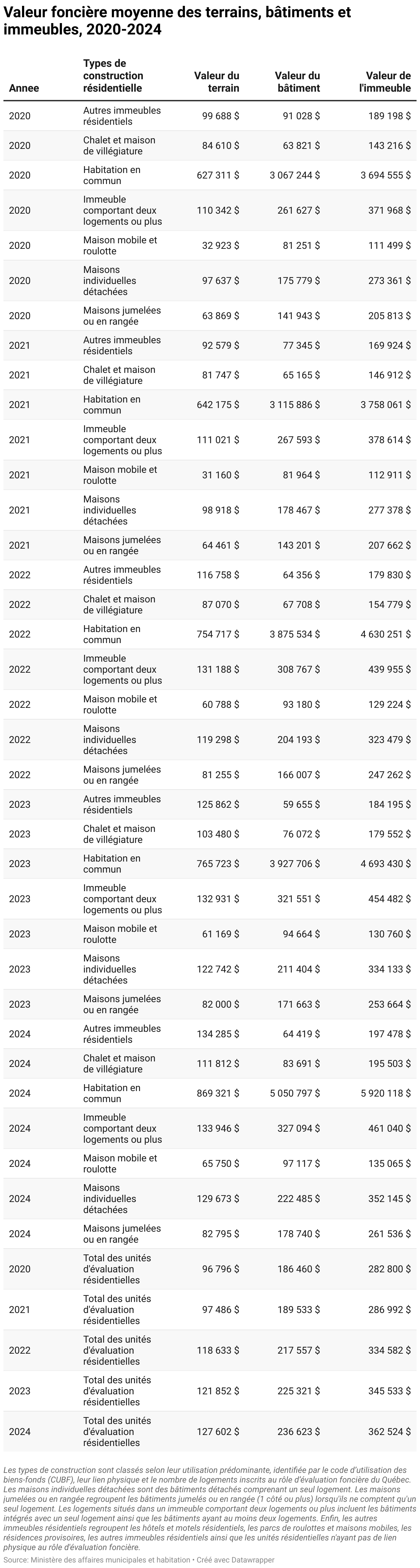 Valeur foncière moyenne des terrains, bâtiments et immeubles, 2020-2024

| Annee | Types de construction résidentielle | Valeur du terrain | Valeur du bâtiment | Valeur de l'immeuble |
|---|---|---|---|---|
| 2020 | Autres immeubles résidentiels | 99 688 $ | 91 028 $ | 189 198 $ |
| 2020 | Chalet et maison de villégiature | 84 610 $ | 63 821 $ | 143 216 $ |
| 2020 | Habitation en commun | 627 311 $ | 3 067 244 $ | 3 694 555 $ |
| 2020 | Immeuble comportant deux logements ou plus | 110 342 $ | 261 627 $ | 371 968 $ |
| 2020 | Maison mobile et roulotte | 32 923 $ | 81 251 $ | 111 499 $ |
| 2020 | Maisons individuelles détachées | 97 637 $ | 175 779 $ | 273 361 $ |
| 2020 | Maisons jumelées ou en rangée | 63 869 $ | 141 943 $ | 205 813 $ |
| 2021 | Autres immeubles résidentiels | 92 579 $ | 77 345 $ | 169 924 $ |
| 2021 | Chalet et maison de villégiature | 81 747 $ | 65 165 $ | 146 912 $ |
| 2021 | Habitation en commun | 642 175 $ | 3 115 886 $ | 3 758 061 $ |
| 2021 | Immeuble comportant deux logements ou plus | 111 021 $ | 267 593 $ | 378 614 $ |
| 2021 | Maison mobile et roulotte | 31 160 $ | 81 964 $ | 112 911 $ |
| 2021 | Maisons individuelles détachées | 98 918 $ | 178 467 $ | 277 378 $ |
| 2021 | Maisons jumelées ou en rangée | 64 461 $ | 143 201 $ | 207 662 $ |
| 2022 | Autres immeubles résidentiels | 116 758 $ | 64 356 $ | 179 830 $ |
| 2022 | Chalet et maison de villégiature | 87 070 $ | 67 708 $ | 154 779 $ |
| 2022 | Habitation en commun | 754 717 $ | 3 875 534 $ | 4 630 251 $ |
| 2022 | Immeuble comportant deux logements ou plus | 131 188 $ | 308 767 $ | 439 955 $ |
| 2022 | Maison mobile et roulotte | 60 788 $ | 93 180 $ | 129 224 $ |
| 2022 | Maisons individuelles détachées | 119 298 $ | 204 193 $ | 323 479 $ |
| 2022 | Maisons jumelées ou en rangée | 81 255 $ | 166 007 $ | 247 262 $ |
| 2023 | Autres immeubles résidentiels | 125 862 $ | 59 655 $ | 184 195 $ |
| 2023 | Chalet et maison de villégiature | 103 480 $ | 76 072 $ | 179 552 $ |
| 2023 | Habitation en commun | 765 723 $ | 3 927 706 $ | 4 693 430 $ |
| 2023 | Immeuble comportant deux logements ou plus | 132 931 $ | 321 551 $ | 454 482 $ |
| 2023 | Maison mobile et roulotte | 61 169 $ | 94 664 $ | 130 760 $ |
| 2023 | Maisons individuelles détachées | 122 742 $ | 211 404 $ | 334 133 $ |
| 2023 | Maisons jumelées ou en rangée | 82 000 $ | 171 663 $ | 253 664 $ |
| 2024 | Autres immeubles résidentiels | 134 285 $ | 64 419 $ | 197 478 $ |
| 2024 | Chalet et maison de villégiature | 111 812 $ | 83 691 $ | 195 503 $ |
| 2024 | Habitation en commun | 869 321 $ | 5 050 797 $ | 5 920 118 $ |
| 2024 | Immeuble comportant deux logements ou plus | 133 946 $ | 327 094 $ | 461 040 $ |
| 2024 | Maison mobile et roulotte | 65 750 $ | 97 117 $ | 135 065 $ |
| 2024 | Maisons individuelles détachées | 129 673 $ | 222 485 $ | 352 145 $ |
| 2024 | Maisons jumelées ou en rangée | 82 795 $ | 178 740 $ | 261 536 $ |
| 2020 | Total des unités d'évaluation résidentielles | 96 796 $ | 186 460 $ | 282 800 $ |
| 2021 | Total des unités d'évaluation résidentielles | 97 486 $ | 189 533 $ | 286 992 $ |
| 2022 | Total des unités d'évaluation résidentielles | 118 633 $ | 217 557 $ | 334 582 $ |
| 2023 | Total des unités d'évaluation résidentielles | 121 852 $ | 225 321 $ | 345 533 $ |
| 2024 | Total des unités d'évaluation résidentielles | 127 602 $ | 236 623 $ | 362 524 $ |

Les types de construction sont classés selon leur utilisation prédominante, identifiée par le code d'utilisation des biens-fonds (CUBF), leur lien physique et le nombre de logements inscrits au rôle d'évaluation foncière du Québec. Les maisons individuelles détachées sont des bâtiments détachés comprenant un seul logement. Les maisons jumelées ou en rangée regroupent les bâtiments jumelés ou en rangée (1 côté ou plus) lorsqu'ils ne comptent qu'un seul logement. Les logements situés dans un immeuble comportant deux logements ou plus incluent les bâtiments intégrés avec un seul logement ainsi que les bâtiments ayant au moins deux logements. Enfin, les autres immeubles résidentiels regroupent les hôtels et motels résidentiels, les parcs de roulottes et maisons mobiles, les résidences provisoires, les autres immeubles résidentiels ainsi que les unités résidentielles n'ayant pas de lien physique au rôle d'évaluation foncière.

Source: Ministère des affaires municipales et habitation • Créé avec Datawrapper